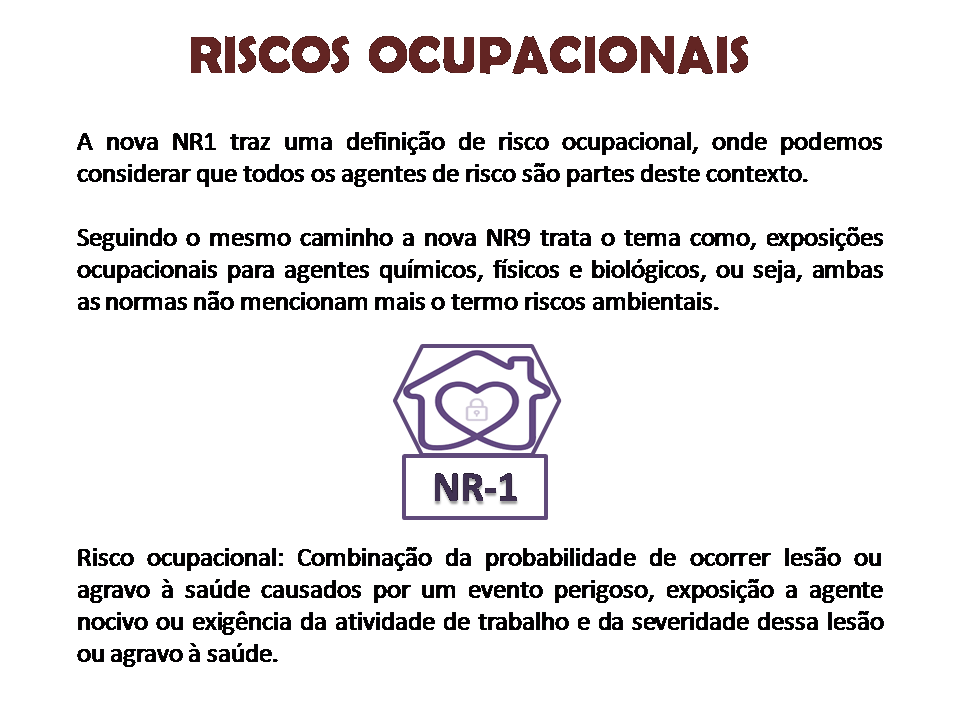 RISCOS OCUPACIONAIS

A nova NR1 traz uma definição de risco ocupacional, onde podemos considerar que todos os agentes de risco são partes deste contexto.

Seguindo o mesmo caminho a nova NR9 trata o tema como, exposições ocupacionais para agentes químicos, físicos e biológicos, ou seja, ambas as normas não mencionam mais o termo riscos ambientais.

NR-1

Risco ocupacional: Combinação da probabilidade de ocorrer lesão ou agravo à saúde causados por um evento perigoso, exposição a agente nocivo ou exigência da atividade de trabalho e da severidade dessa lesão ou agravo à saúde.